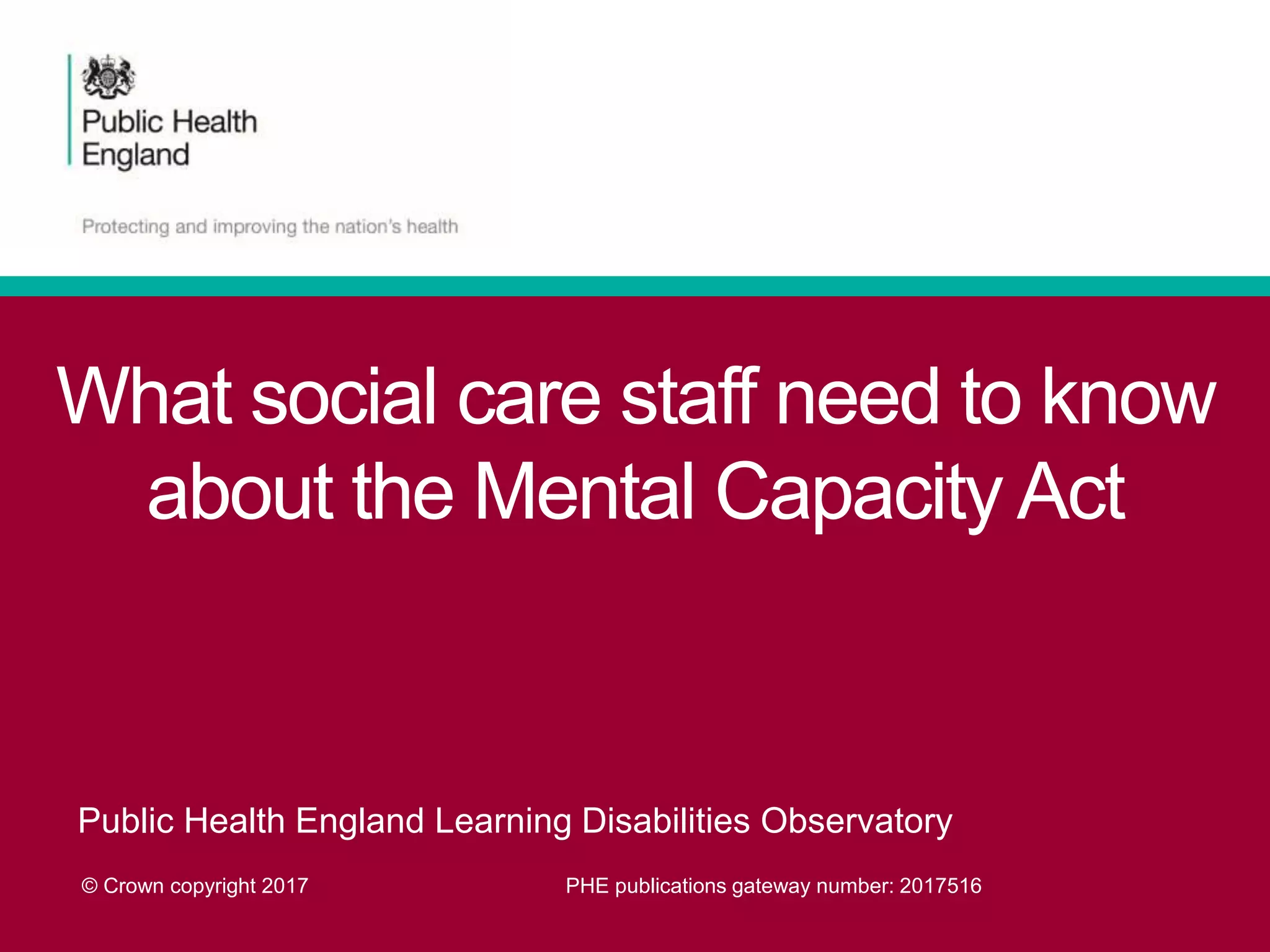 Public Health England

Protecting and improving the nation's health

What social care staff need to know about the Mental Capacity Act

Public Health England Learning Disabilities Observatory

© Crown copyright 2017

PHE publications gateway number: 2017516